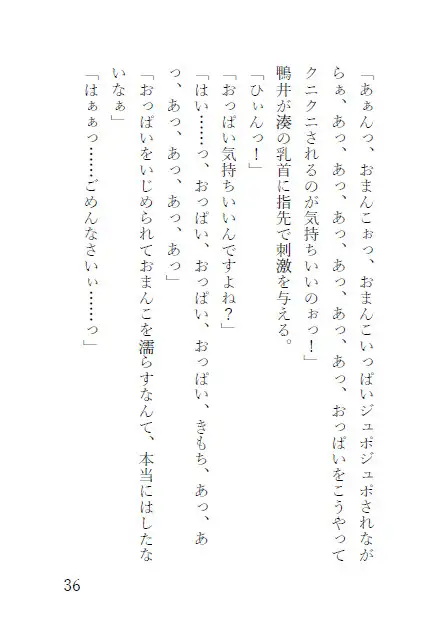 「あぁんっ、おまんこぉっ、おまんこいっぱいジュポジュポされながらぁ、あっ、あっ、あっ、あっ、あっ、あっ、おっぱいをこうやってクニクニされるのが気持ちいいのぉっ！」

鴨井が湊の乳首に指先で刺激を与える。

「ひぃんっ！」

「おっぱい気持ちいいんですよね？」

「はい……っ、おっぱい、おっぱい、おっぱい、きもち、あっ、あっ、あっ、あっ、あっ、あっ」

「おっぱいをいじめられておまんこを濡らすなんて、本当にはしたないなぁ」

「はぁぁっ……ごめんなさいぃ……っ」

36